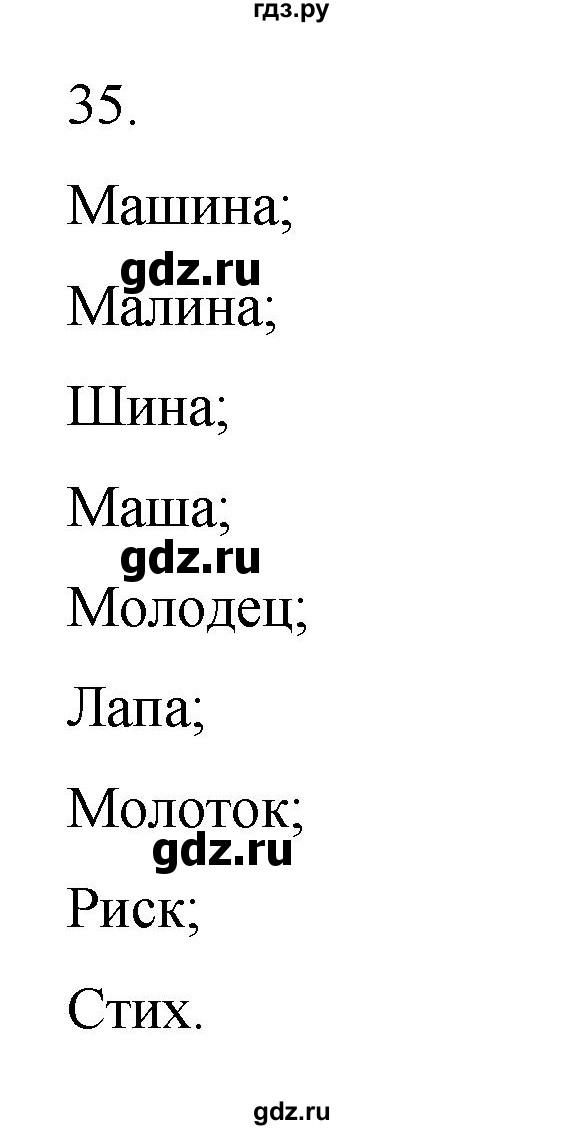 гдз.ру

35.

Машина;

gdz.ru

Малина;

Шина;

Маша;

gdz.ru

Молодец;

Лапа;

Молоток;

gdz.ru

Риск;

Стих.

gdz.ru